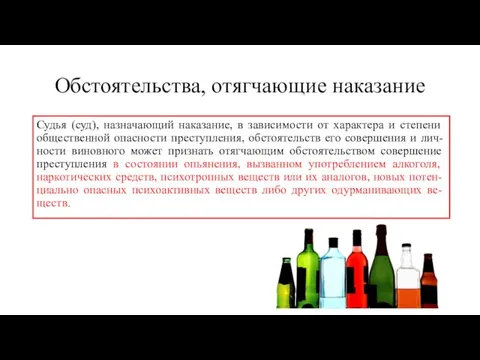 Обстоятельства, отягчающие наказание

Судья (суд), назначающий наказание, в зависимости от характера и степени общественной опасности преступления, обстоятельств его совершения и личности виновного может признать отягчающим обстоятельством совершение преступления в состоянии опьянения, вызванном употреблением алкоголя, наркотических средств, психотропных веществ или их аналогов, новых потенциально опасных психоактивных веществ либо других одурманивающих веществ.